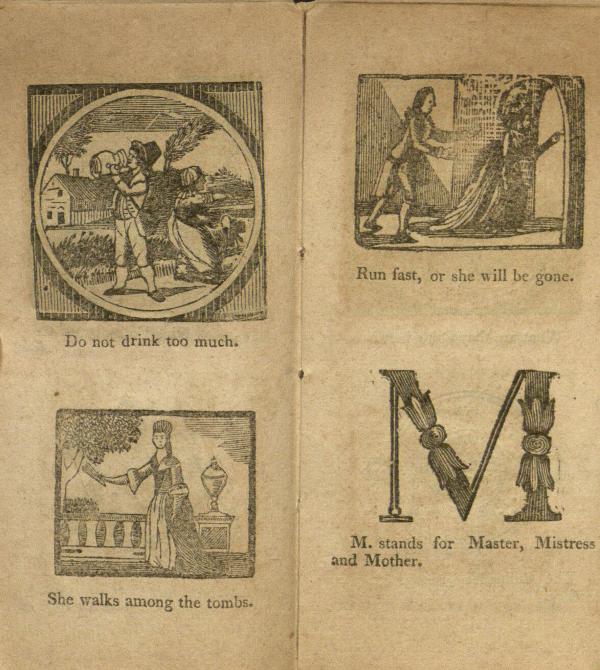 Do not drink too much.

She walks among the tombs.

Run fast, or she will be gone.

M

M. stands for Master, Mistress and Mother.